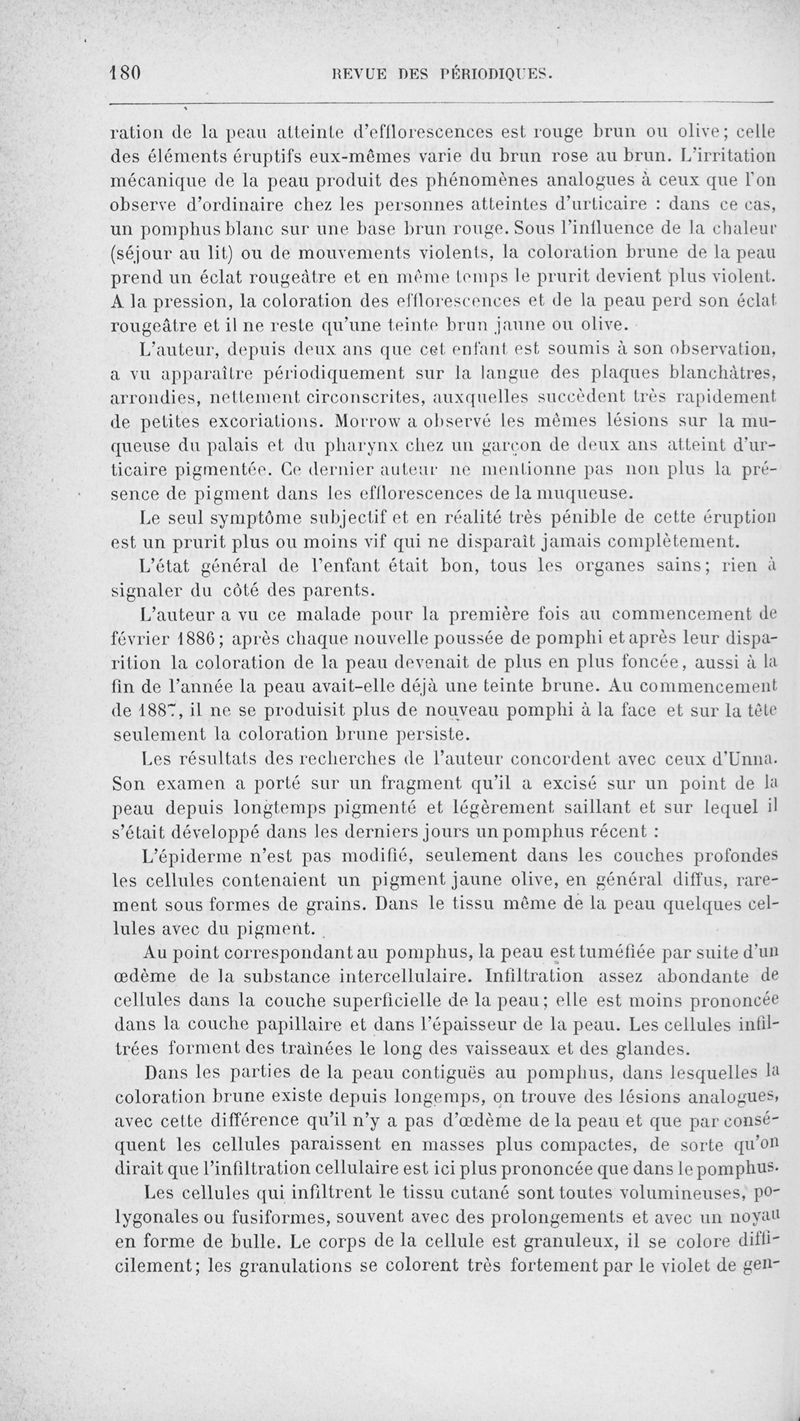 180 REVUE DES PÉRIODIQUES.

ration de la peau atteinte d'efflorescences est rouge brun ou olive; celle des éléments éruptifs eux-mêmes varie du brun rose au brun. L'irritation mécanique de la peau produit des phénomènes analogues à ceux que l'on observe d'ordinaire chez les personnes atteintes d'urticaire : dans ce cas, un pomphus blanc sur une base brun rouge. Sous l'influence de la chaleur (séjour au lit) ou de mouvements violents, la coloration brune de la peau prend un éclat rougeâtre et en même temps le prurit devient plus violent. A la pression, la coloration des efflorescences et de la peau perd son éclat rougeâtre et il ne reste qu'une teinte brun jaune ou olive.

L'auteur, depuis deux ans que cet enfant est soumis à son observation, a vu apparaître périodiquement sur la langue des plaques blanchâtres, arrondies, nettement circonscrites, auxquelles succèdent très rapidement de petites excoriations. Morrow a observé les mêmes lésions sur la muqueuse du palais et du pharynx chez un garçon de deux ans atteint d'urticaire pigmentée. Ce dernier auteur ne mentionne pas non plus la présence de pigment dans les efflorescences de la muqueuse.

Le seul symptôme subjectif et en réalité très pénible de cette éruption est un prurit plus ou moins vif qui ne disparaît jamais complètement.

L'état général de l'enfant était bon, tous les organes sains; rien à signaler du côté des parents.

L'auteur a vu ce malade pour la première fois au commencement de février 1886; après chaque nouvelle poussée de pomphi et après leur disparition la coloration de la peau devenait de plus en plus foncée, aussi à la fin de l'année la peau avait-elle déjà une teinte brune. Au commencement de 1887, il ne se produisit plus de nouveau pomphi à la face et sur la tête seulement la coloration brune persiste.

Les résultats des recherches de l'auteur concordent avec ceux d'Unna. Son examen a porté sur un fragment qu'il a excisé sur un point de la peau depuis longtemps pigmenté et légèrement saillant et sur lequel il s'était développé dans les derniers jours un pomphus récent :

L'épiderme n'est pas modifié, seulement dans les couches profondes les cellules contenaient un pigment jaune olive, en général diffus, rarement sous formes de grains. Dans le tissu même de la peau quelques cellules avec du pigment.

Au point correspondant au pomphus, la peau est tuméfiée par suite d'un œdème de la substance intercellulaire. Infiltration assez abondante de cellules dans la couche superficielle de la peau; elle est moins prononcée dans la couche papillaire et dans l'épaisseur de la peau. Les cellules infiltrées forment des traînées le long des vaisseaux et des glandes.

Dans les parties de la peau contiguës au pomphus, dans lesquelles la coloration brune existe depuis longemps, on trouve des lésions analogues, avec cette différence qu'il n'y a pas d'œdème de la peau et que par conséquent les cellules paraissent en masses plus compactes, de sorte qu'on dirait que l'infiltration cellulaire est ici plus prononcée que dans le pomphus.

Les cellules qui infiltrent le tissu cutané sont toutes volumineuses, polygonales ou fusiformes, souvent avec des prolongements et avec un noyau en forme de bulle. Le corps de la cellule est granuleux, il se colore difficilement; les granulations se colorent très fortement par le violet de gen-